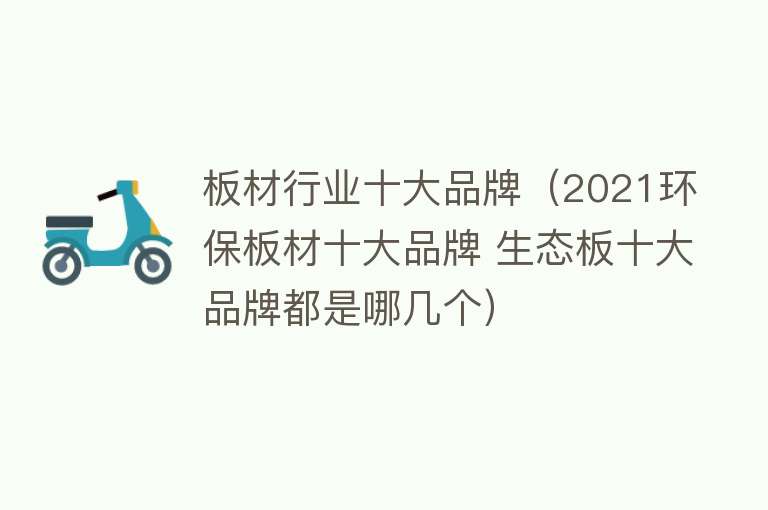 板材行业十大品牌（2021环保板材十大品牌 生态板十大品牌都是哪几个）